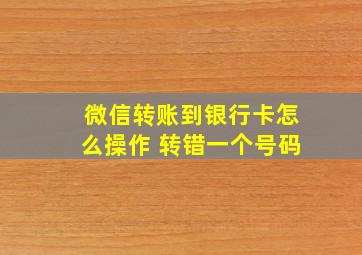 微信转账到银行卡怎么操作 转错一个号码